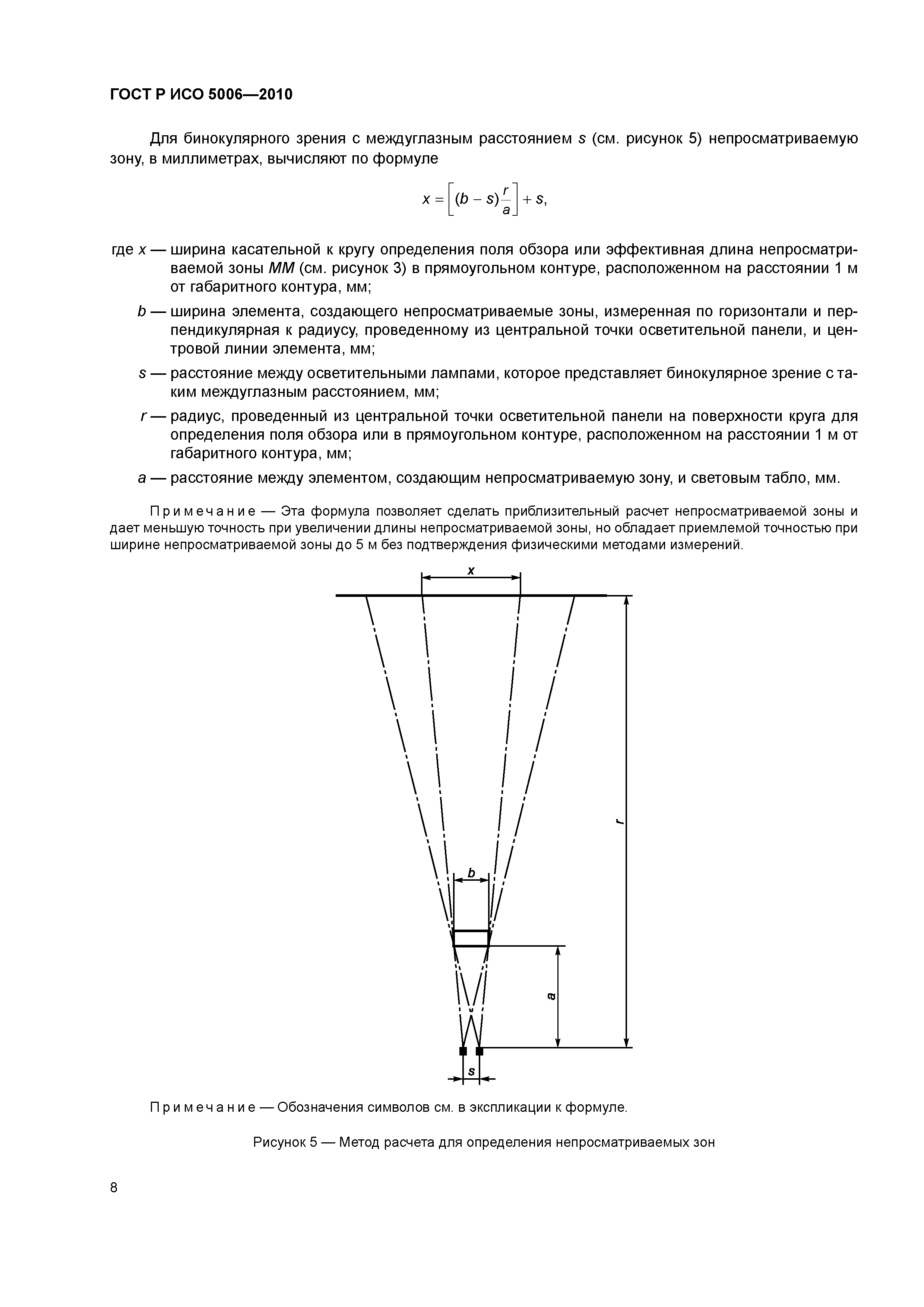 ГОСТ Р ИСО 5006—2010

Для бинокулярного зрения с междуглазным расстоянием $s$ (см. рисунок 5) непросматриваемую зону, в миллиметрах, вычисляют по формуле

$x = \left[(b - s)\frac{r}{a}\right] + s,$

где $x$ — ширина касательной к кругу определения поля обзора или эффективная длина непросматриваемой зоны $MM$ (см. рисунок 3) в прямоугольном контуре, расположенном на расстоянии 1 м от габаритного контура, мм;

$b$ — ширина элемента, создающего непросматриваемые зоны, измеренная по горизонтали и перпендикулярная к радиусу, проведенному из центральной точки осветительной панели, и центровой линии элемента, мм;

$s$ — расстояние между осветительными лампами, которое представляет бинокулярное зрение с таким междуглазным расстоянием, мм;

$r$ — радиус, проведенный из центральной точки осветительной панели на поверхности круга для определения поля обзора или в прямоугольном контуре, расположенном на расстоянии 1 м от габаритного контура, мм;

$a$ — расстояние между элементом, создающим непросматриваемую зону, и световым табло, мм.

Примечание — Эта формула позволяет сделать приблизительный расчет непросматриваемой зоны и дает меньшую точность при увеличении длины непросматриваемой зоны, но обладает приемлемой точностью при ширине непросматриваемой зоны до 5 м без подтверждения физическими методами измерений.

x

r

b

a

s

Примечание — Обозначения символов см. в экспликации к формуле.

Рисунок 5 — Метод расчета для определения непросматриваемых зон

8